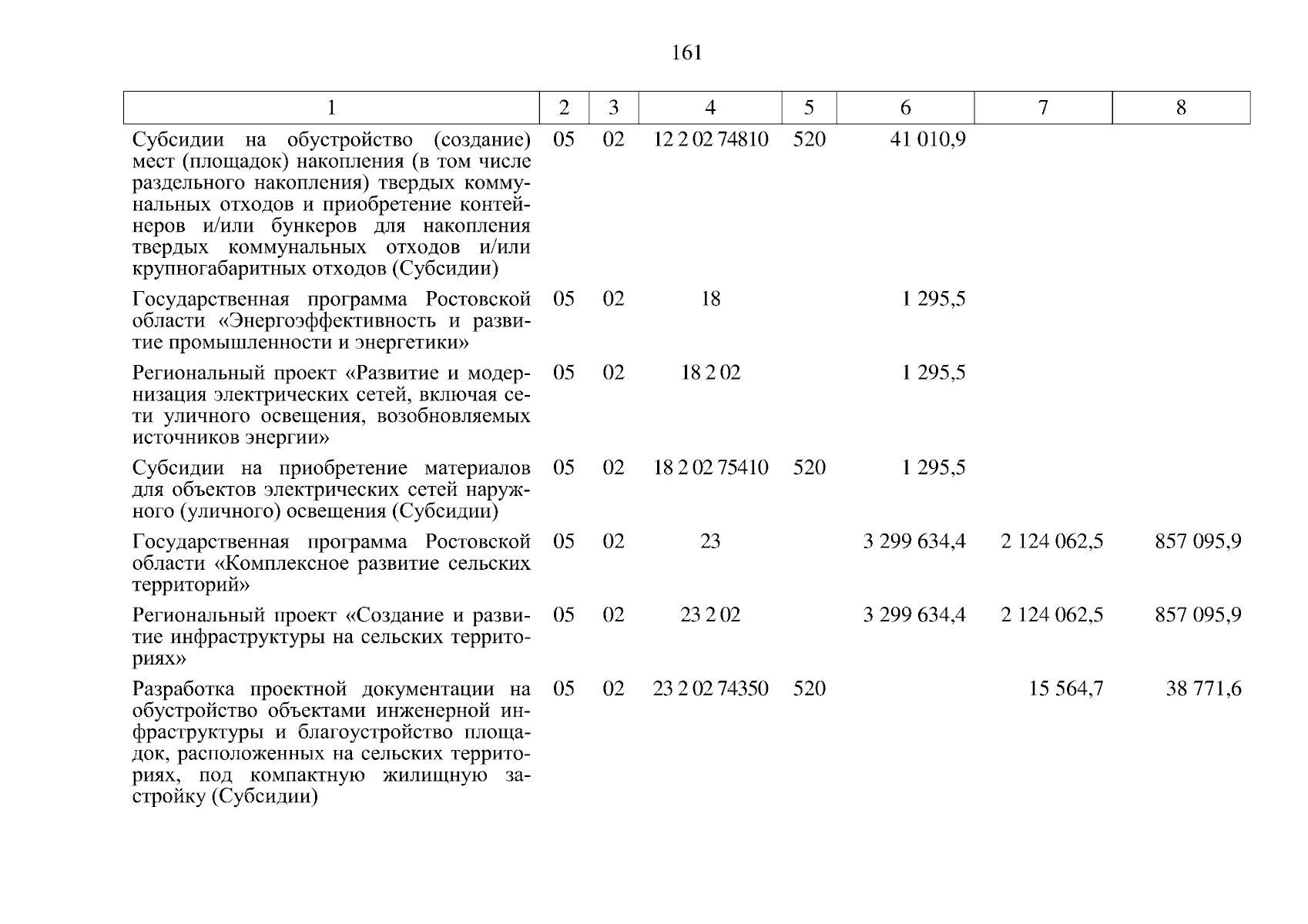 161

| 1 | 2 | 3 | 4 | 5 | 6 | 7 | 8 |
|---|---|---|---|---|---|---|---|
| Субсидии на обустройство (создание) мест (площадок) накопления (в том числе раздельного накопления) твердых коммунальных отходов и приобретение контейнеров и/или бункеров для накопления твердых коммунальных отходов и/или крупногабаритных отходов (Субсидии) | 05 | 02 | 12 2 02 74810 | 520 | 41 010,9 | | |
| Государственная программа Ростовской области «Энергоэффективность и развитие промышленности и энергетики» | 05 | 02 | 18 | | 1 295,5 | | |
| Региональный проект «Развитие и модернизация электрических сетей, включая сети уличного освещения, возобновляемых источников энергии» | 05 | 02 | 18 2 02 | | 1 295,5 | | |
| Субсидии на приобретение материалов для объектов электрических сетей наружного (уличного) освещения (Субсидии) | 05 | 02 | 18 2 02 75410 | 520 | 1 295,5 | | |
| Государственная программа Ростовской области «Комплексное развитие сельских территорий» | 05 | 02 | 23 | | 3 299 634,4 | 2 124 062,5 | 857 095,9 |
| Региональный проект «Создание и развитие инфраструктуры на сельских территориях» | 05 | 02 | 23 2 02 | | 3 299 634,4 | 2 124 062,5 | 857 095,9 |
| Разработка проектной документации на обустройство объектами инженерной инфраструктуры и благоустройство площадок, расположенных на сельских территориях, под компактную жилищную застройку (Субсидии) | 05 | 02 | 23 2 02 74350 | 520 | | 15 564,7 | 38 771,6 |